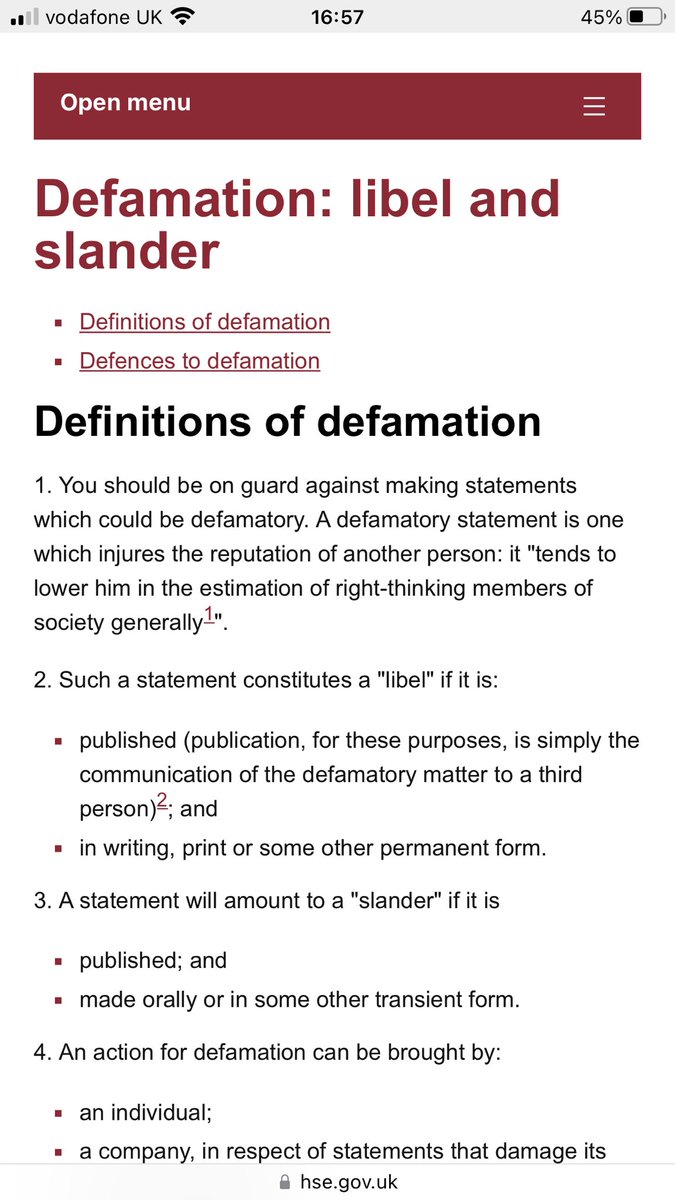 vodafone UK 16:57 45%

Open menu

Defamation: libel and slander

- Definitions of defamation
- Defences to defamation

Definitions of defamation

1. You should be on guard against making statements which could be defamatory. A defamatory statement is one which injures the reputation of another person: it "tends to lower him in the estimation of right-thinking members of society generally$^1$".

2. Such a statement constitutes a "libel" if it is:

- published (publication, for these purposes, is simply the communication of the defamatory matter to a third person)$^2$; and
- in writing, print or some other permanent form.

3. A statement will amount to a "slander" if it is

- published; and
- made orally or in some other transient form.

4. An action for defamation can be brought by:

- an individual;
- a company, in respect of statements that damage its

hse.gov.uk